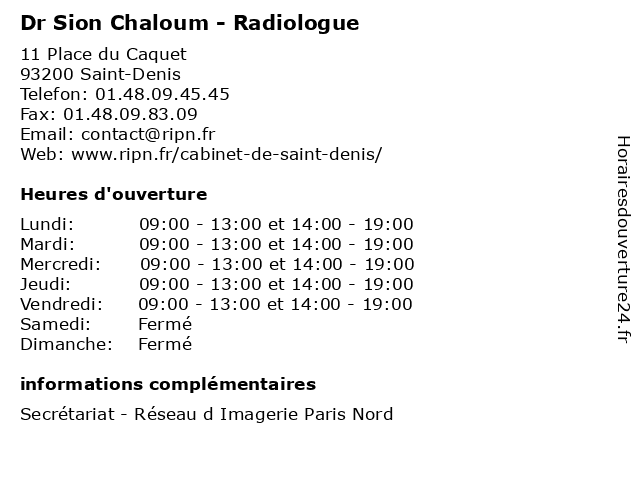 Dr Sion Chaloum - Radiologue

11 Place du Caquet
93200 Saint-Denis
Telefon: 01.48.09.45.45
Fax: 01.48.09.83.09
Email: contact@ripn.fr
Web: www.ripn.fr/cabinet-de-saint-denis/

Heures d'ouverture

Lundi: 09:00 - 13:00 et 14:00 - 19:00
Mardi: 09:00 - 13:00 et 14:00 - 19:00
Mercredi: 09:00 - 13:00 et 14:00 - 19:00
Jeudi: 09:00 - 13:00 et 14:00 - 19:00
Vendredi: 09:00 - 13:00 et 14:00 - 19:00
Samedi: Fermé
Dimanche: Fermé

informations complémentaires

Secrétariat - Réseau d Imagerie Paris Nord

Horairesdouverture24.fr